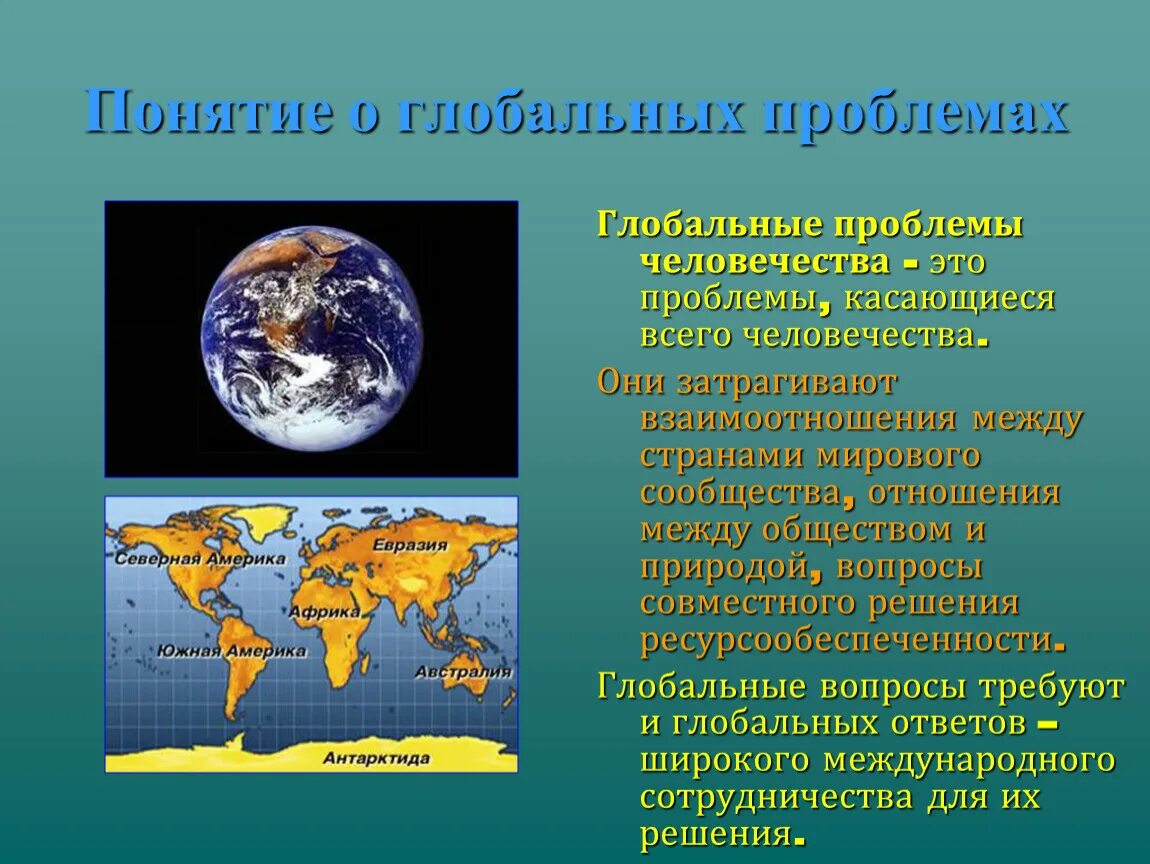 Понятие о глобальных проблемах

Северная Америка
Евразия
Африка
Южная Америка
Австралия
Антарктида

Глобальные проблемы человечества - это проблемы, касающиеся всего человечества.

Они затрагивают взаимоотношения между странами мирового сообщества, отношения между обществом и природой, вопросы совместного решения ресурсообеспеченности.

Глобальные вопросы требуют и глобальных ответов – широкого международного сотрудничества для их решения.